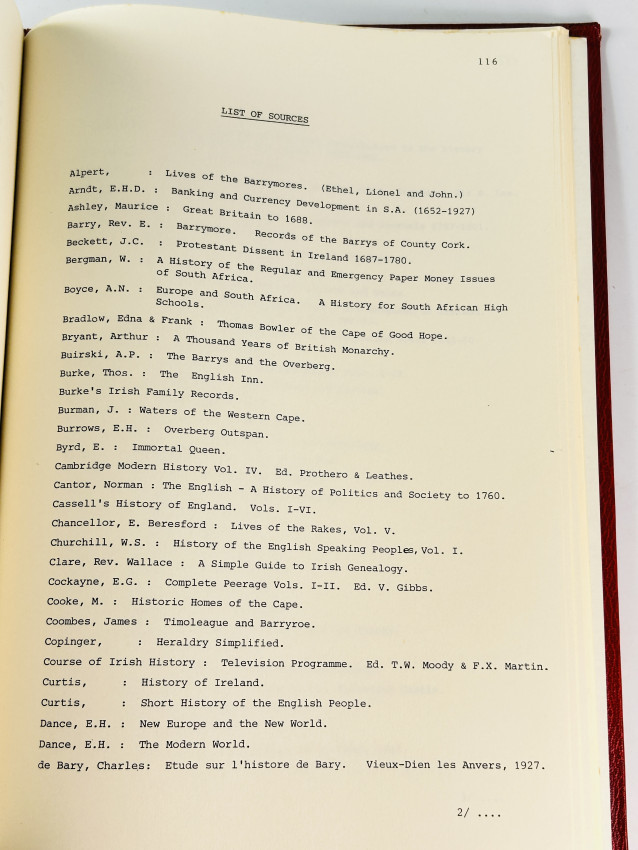 116

LIST OF SOURCES

Alpert, : Lives of the Barrymores. (Ethel, Lionel and John.)
Arndt, E.H.D. : Banking and Currency Development in S.A. (1652-1927)
Ashley, Maurice : Great Britain to 1688.
Barry, Rev. E. : Barrymore. Records of the Barrys of County Cork.
Beckett, J.C. : Protestant Dissent in Ireland 1687-1780.
Bergman, W. : A History of the Regular and Emergency Paper Money Issues of South Africa.
Boyce, A.N. : Europe and South Africa. A History for South African High Schools.
Bradlow, Edna & Frank : Thomas Bowler of the Cape of Good Hope.
Bryant, Arthur : A Thousand Years of British Monarchy.
Buirski, A.P. : The Barrys and the Overberg.
Burke, Thos. : The English Inn.
Burke's Irish Family Records.
Burman, J. : Waters of the Western Cape.
Burrows, E.H. : Overberg Outspan.
Byrd, E. : Immortal Queen.
Cambridge Modern History Vol. IV. Ed. Prothero & Leathes.
Cantor, Norman : The English - A History of Politics and Society to 1760.
Cassell's History of England. Vols. I-VI.
Chancellor, E. Beresford : Lives of the Rakes, Vol. V.
Churchill, W.S. : History of the English Speaking Peoples, Vol. I.
Clare, Rev. Wallace : A Simple Guide to Irish Genealogy.
Cockayne, E.G. : Complete Peerage Vols. I-II. Ed. V. Gibbs.
Cooke, M. : Historic Homes of the Cape.
Coombes, James : Timoleague and Barryroe.
Copinger, : Heraldry Simplified.
Course of Irish History : Television Programme. Ed. T.W. Moody & F.X. Martin.
Curtis, : History of Ireland.
Curtis, : Short History of the English People.
Dance, E.H. : New Europe and the New World.
Dance, E.H. : The Modern World.
de Bary, Charles: Etude sur l'histore de Bary. Vieux-Dien les Anvers, 1927.

2/ ....